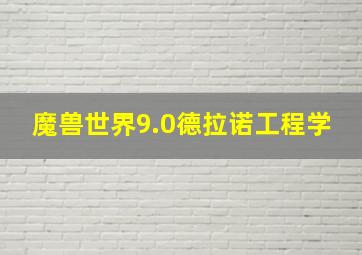 魔兽世界9.0德拉诺工程学